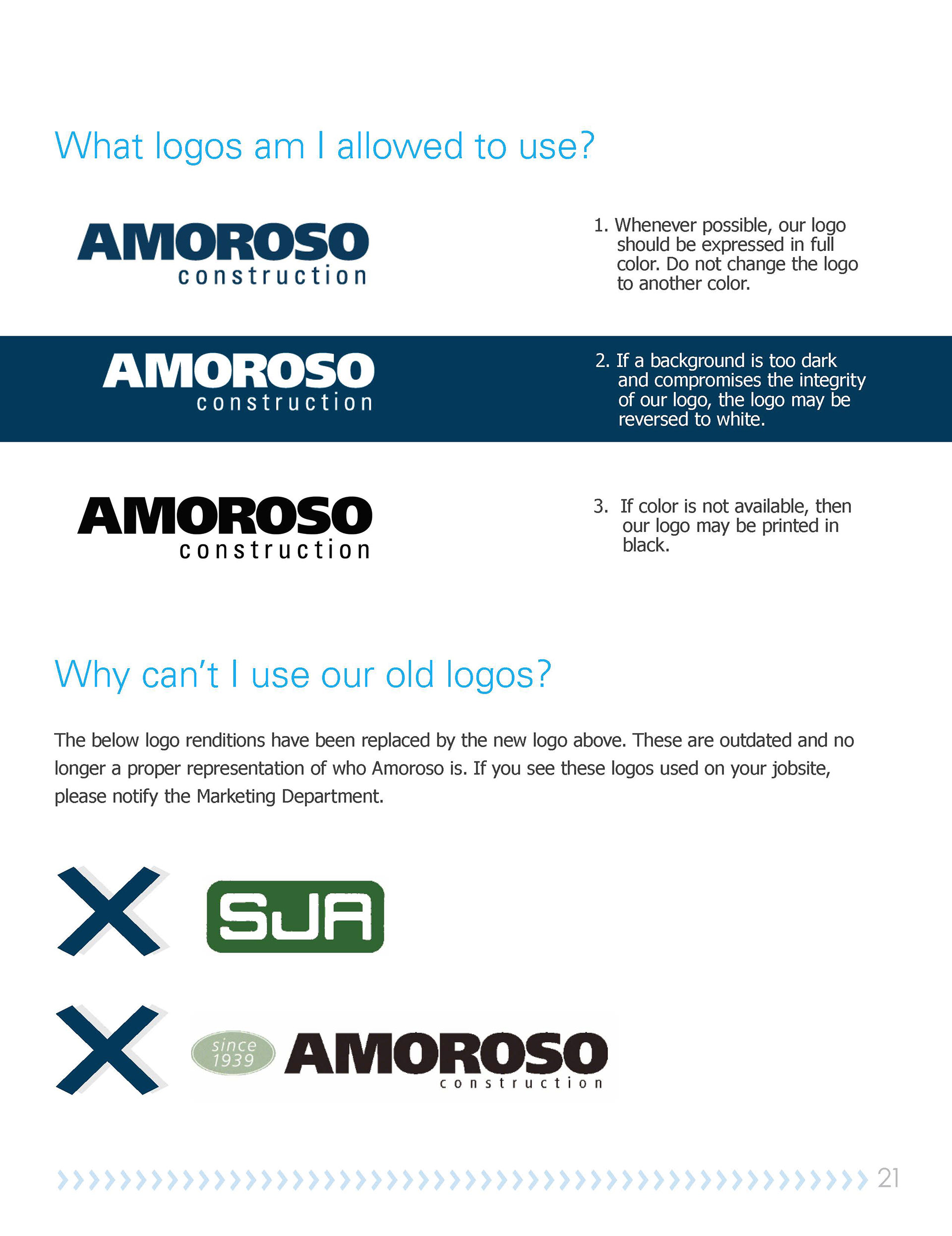 What logos am I allowed to use?

AMOROSO
construction

1. Whenever possible, our logo should be expressed in full color. Do not change the logo to another color.

AMOROSO
construction

2. If a background is too dark and compromises the integrity of our logo, the logo may be reversed to white.

AMOROSO
construction

3. If color is not available, then our logo may be printed in black.

Why can't I use our old logos?

The below logo renditions have been replaced by the new logo above. These are outdated and no longer a proper representation of who Amoroso is. If you see these logos used on your jobsite, please notify the Marketing Department.

SJA

since 1939
AMOROSO
construction

21